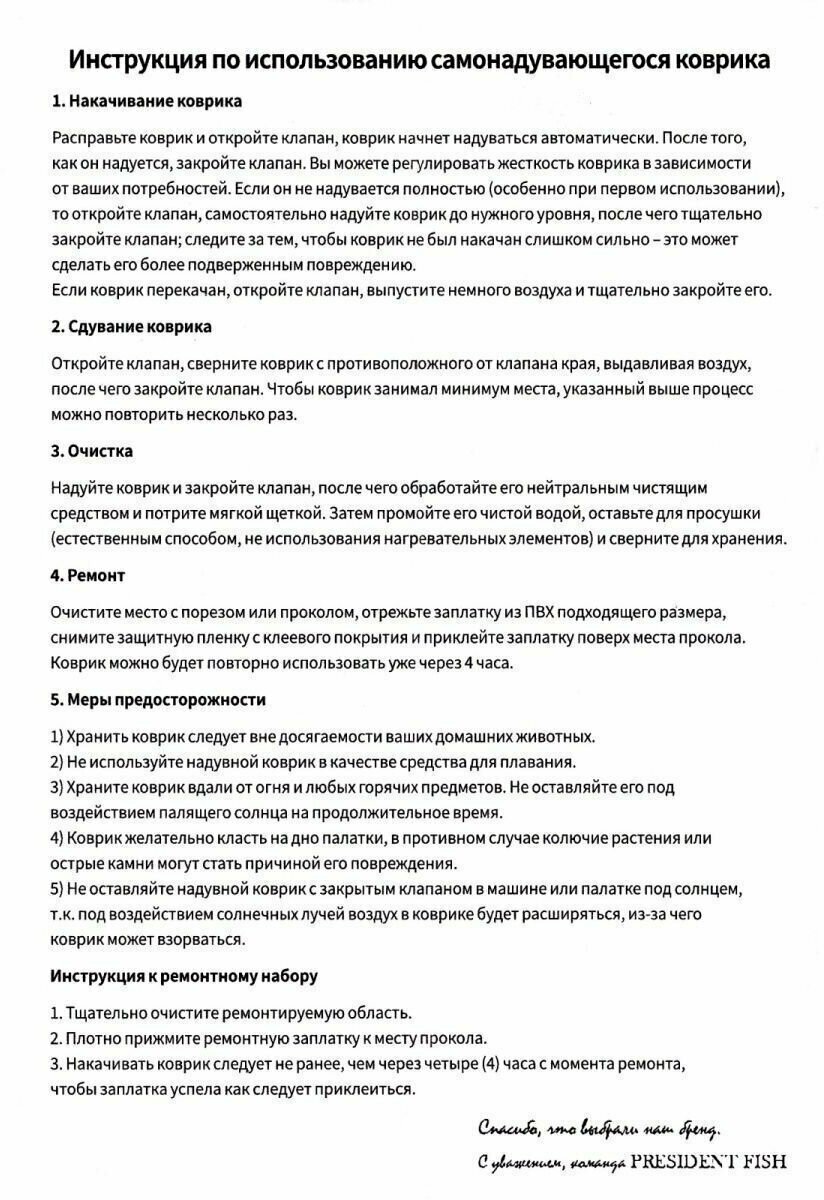 Инструкция по использованию самонадувающегося коврика

1. Накачивание коврика

Расправьте коврик и откройте клапан, коврик начнет надуваться автоматически. После того, как он надуется, закройте клапан. Вы можете регулировать жесткость коврика в зависимости от ваших потребностей. Если он не надувается полностью (особенно при первом использовании), то откройте клапан, самостоятельно надуйте коврик до нужного уровня, после чего тщательно закройте клапан; следите за тем, чтобы коврик не был накачан слишком сильно – это может сделать его более подверженным повреждению.
Если коврик перекачан, откройте клапан, выпустите немного воздуха и тщательно закройте его.

2. Сдувание коврика

Откройте клапан, сверните коврик с противоположного от клапана края, выдавливая воздух, после чего закройте клапан. Чтобы коврик занимал минимум места, указанный выше процесс можно повторить несколько раз.

3. Очистка

Надуйте коврик и закройте клапан, после чего обработайте его нейтральным чистящим средством и потрите мягкой щеткой. Затем промойте его чистой водой, оставьте для просушки (естественным способом, не использования нагревательных элементов) и сверните для хранения.

4. Ремонт

Очистите место с порезом или проколом, отрежьте заплатку из ПВХ подходящего размера, снимите защитную пленку с клеевого покрытия и приклейте заплатку поверх места прокола. Коврик можно будет повторно использовать уже через 4 часа.

5. Меры предосторожности

1) Хранить коврик следует вне досягаемости ваших домашних животных.
2) Не используйте надувной коврик в качестве средства для плавания.
3) Храните коврик вдали от огня и любых горячих предметов. Не оставляйте его под воздействием палящего солнца на продолжительное время.
4) Коврик желательно класть на дно палатки, в противном случае колючие растения или острые камни могут стать причиной его повреждения.
5) Не оставляйте надувной коврик с закрытым клапаном в машине или палатке под солнцем, т.к. под воздействием солнечных лучей воздух в коврике будет расширяться, из-за чего коврик может взорваться.

Инструкция к ремонтному набору

1. Тщательно очистите ремонтируемую область.
2. Плотно прижмите ремонтную заплатку к месту прокола.
3. Накачивать коврик следует не ранее, чем через четыре (4) часа с момента ремонта, чтобы заплатка успела как следует приклеиться.

Спасибо, что выбрали наш бренд.
С уважением, команда PRESIDENT FISH